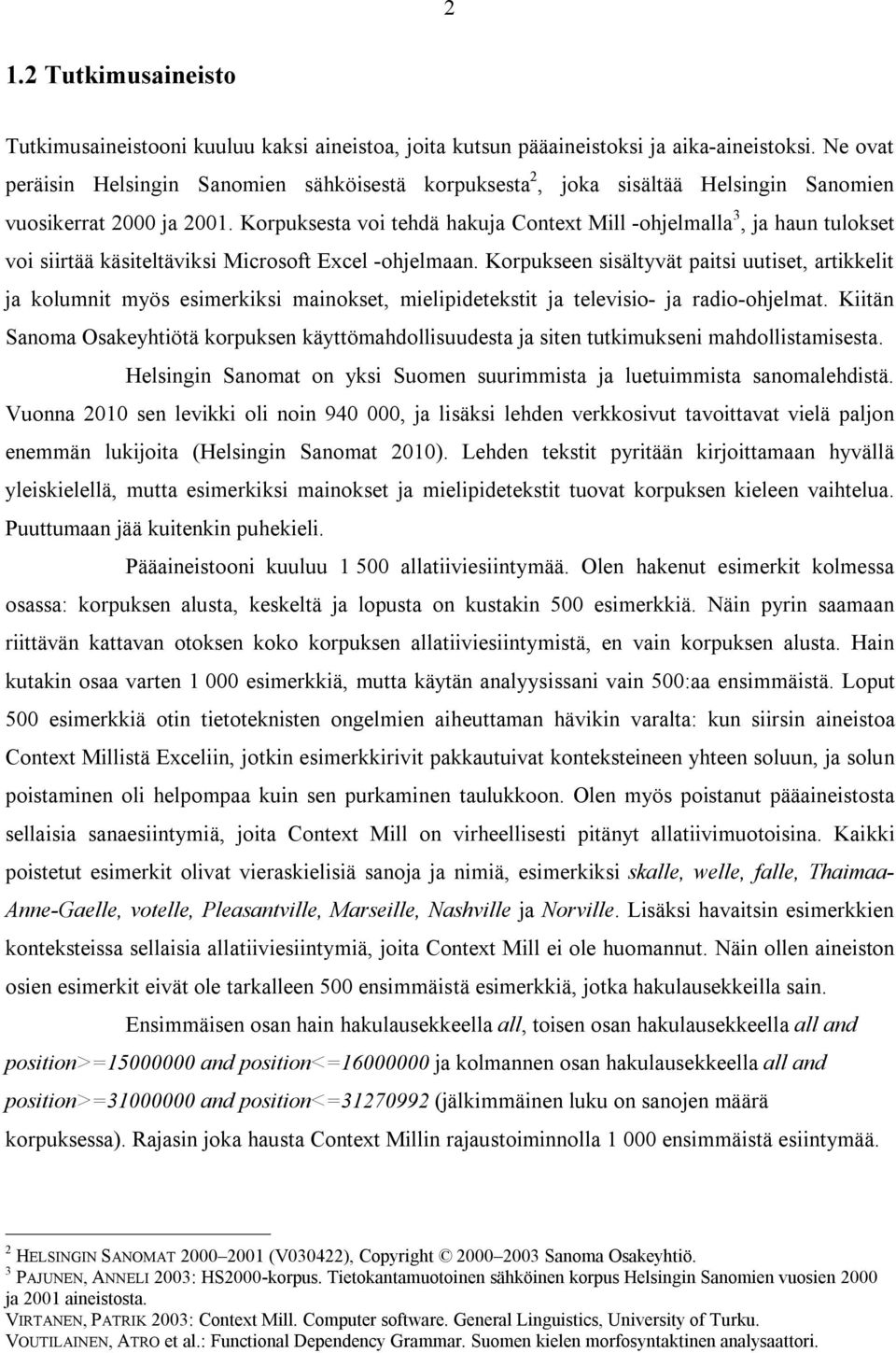 2

1.2 Tutkimusaineisto

Tutkimusaineistooni kuuluu kaksi aineistoa, joita kutsun pääaineistoksi ja aika-aineistoksi. Ne ovat peräisin Helsingin Sanomien sähköisestä korpuksesta$^2$, joka sisältää Helsingin Sanomien vuosikerrat 2000 ja 2001. Korpuksesta voi tehdä hakuja Context Mill -ohjelmalla$^3$, ja haun tulokset voi siirtää käsiteltäviksi Microsoft Excel -ohjelmaan. Korpukseen sisältyvät paitsi uutiset, artikkelit ja kolumnit myös esimerkiksi mainokset, mielipidetekstit ja televisio- ja radio-ohjelmat. Kiitän Sanoma Osakeyhtiötä korpuksen käyttömahdollisuudesta ja siten tutkimukseni mahdollistamisesta.

Helsingin Sanomat on yksi Suomen suurimmista ja luetuimmista sanomalehdistä. Vuonna 2010 sen levikki oli noin 940 000, ja lisäksi lehden verkkosivut tavoittavat vielä paljon enemmän lukijoita (Helsingin Sanomat 2010). Lehden tekstit pyritään kirjoittamaan hyvällä yleiskielellä, mutta esimerkiksi mainokset ja mielipidetekstit tuovat korpuksen kieleen vaihtelua. Puuttumaan jää kuitenkin puhekieli.

Pääaineistooni kuuluu 1 500 allatiiviesiintymää. Olen hakenut esimerkit kolmessa osassa: korpuksen alusta, keskeltä ja lopusta on kustakin 500 esimerkkiä. Näin pyrin saamaan riittävän kattavan otoksen koko korpuksen allatiiviesiintymistä, en vain korpuksen alusta. Hain kutakin osaa varten 1 000 esimerkkiä, mutta käytän analyysissani vain 500:aa ensimmäistä. Loput 500 esimerkkiä otin tietoteknisten ongelmien aiheuttaman hävikin varalta: kun siirsin aineistoa Context Millistä Exceliin, jotkin esimerkkirivit pakkautuivat konteksteineen yhteen soluun, ja solun poistaminen oli helpompaa kuin sen purkaminen taulukkoon. Olen myös poistanut pääaineistosta sellaisia sanaesiintymiä, joita Context Mill on virheellisesti pitänyt allatiivimuotoisina. Kaikki poistetut esimerkit olivat vieraskielisiä sanoja ja nimiä, esimerkiksi skalle, welle, falle, Thaimaa-Anne-Gaelle, votelle, Pleasantville, Marseille, Nashville ja Norville. Lisäksi havaitsin esimerkkien konteksteissa sellaisia allatiiviesiintymiä, joita Context Mill ei ole huomannut. Näin ollen aineiston osien esimerkit eivät ole tarkalleen 500 ensimmäistä esimerkkiä, jotka hakulausekkeilla sain.

Ensimmäisen osan hain hakulausekkeella all, toisen osan hakulausekkeella all and position>=15000000 and position<=16000000 ja kolmannen osan hakulausekkeella all and position>=31000000 and position<=31270992 (jälkimmäinen luku on sanojen määrä korpuksessa). Rajasin joka hausta Context Millin rajaustoiminnolla 1 000 ensimmäistä esiintymää.

$^2$ HELSINGIN SANOMAT 2000–2001 (V030422), Copyright © 2000–2003 Sanoma Osakeyhtiö.
$^3$ PAJUNEN, ANNELI 2003: HS2000-korpus. Tietokantamuotoinen sähköinen korpus Helsingin Sanomien vuosien 2000 ja 2001 aineistosta.
VIRTANEN, PATRIK 2003: Context Mill. Computer software. General Linguistics, University of Turku.
VOUTILAINEN, ATRO et al.: Functional Dependency Grammar. Suomen kielen morfosyntaktinen analysaattori.